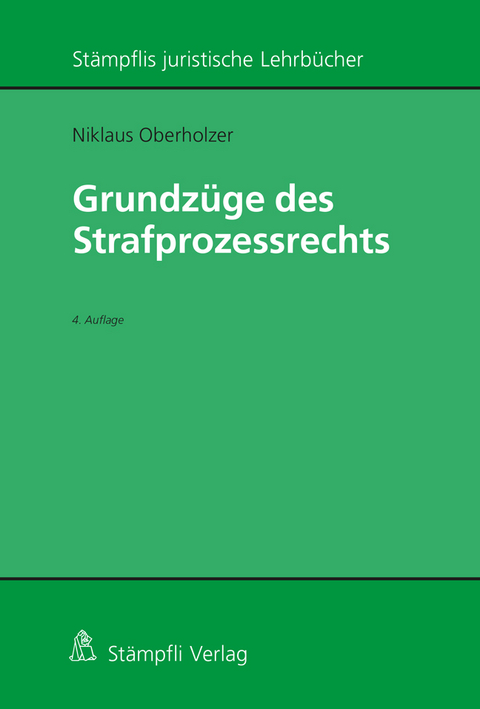 Stämpflis juristische Lehrbücher

Niklaus Oberholzer

Grundzüge des Strafprozessrechts

4. Auflage

Stämpfli Verlag